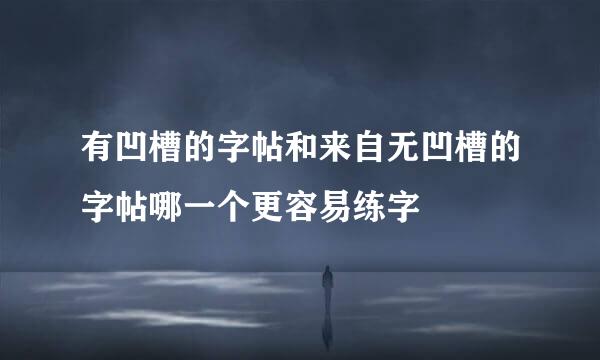 有凹槽的字帖和来自无凹槽的字帖哪一个更容易练字